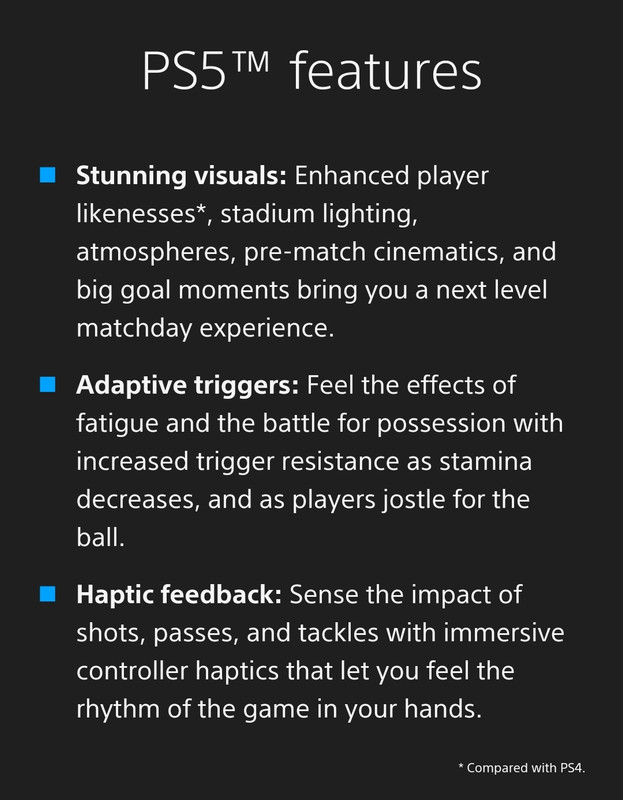 PS5™ features

Stunning visuals: Enhanced player likenesses*, stadium lighting, atmospheres, pre-match cinematics, and big goal moments bring you a next level matchday experience.

Adaptive triggers: Feel the effects of fatigue and the battle for possession with increased trigger resistance as stamina decreases, and as players jostle for the ball.

Haptic feedback: Sense the impact of shots, passes, and tackles with immersive controller haptics that let you feel the rhythm of the game in your hands.

* Compared with PS4.